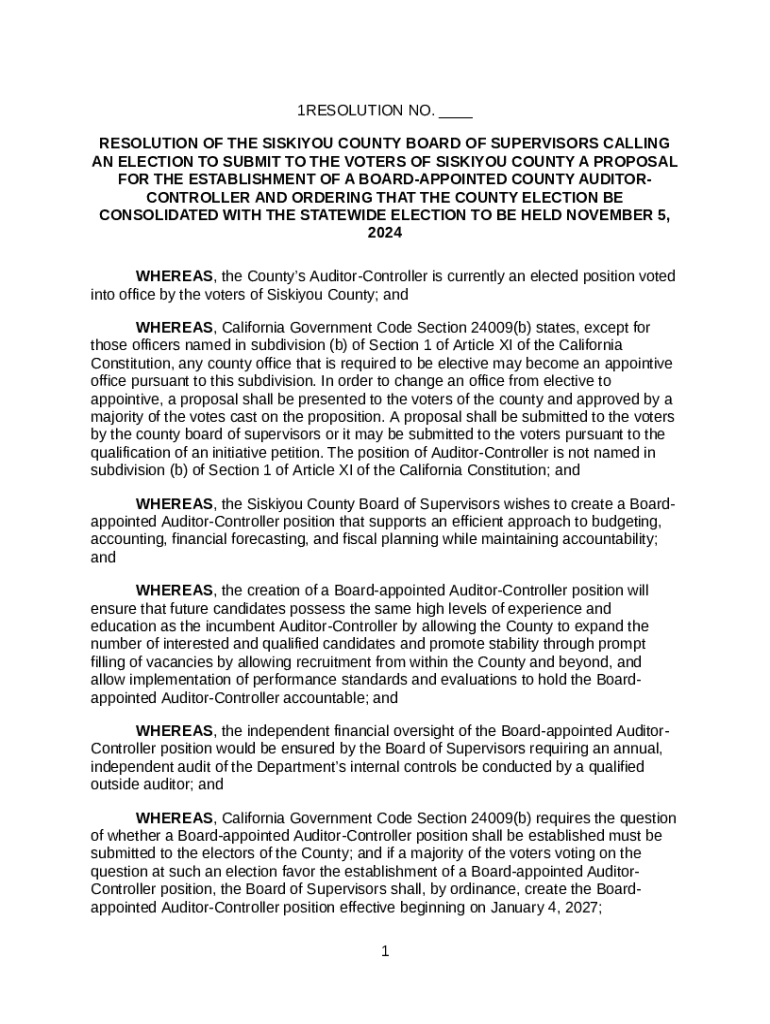 1RESOLUTION NO. ____

RESOLUTION OF THE SISKIYOU COUNTY BOARD OF SUPERVISORS CALLING AN ELECTION TO SUBMIT TO THE VOTERS OF SISKIYOU COUNTY A PROPOSAL FOR THE ESTABLISHMENT OF A BOARD-APPOINTED COUNTY AUDITOR-CONTROLLER AND ORDERING THAT THE COUNTY ELECTION BE CONSOLIDATED WITH THE STATEWIDE ELECTION TO BE HELD NOVEMBER 5, 2024

WHEREAS, the County's Auditor-Controller is currently an elected position voted into office by the voters of Siskiyou County; and

WHEREAS, California Government Code Section 24009(b) states, except for those officers named in subdivision (b) of Section 1 of Article XI of the California Constitution, any county office that is required to be elective may become an appointive office pursuant to this subdivision. In order to change an office from elective to appointive, a proposal shall be presented to the voters of the county and approved by a majority of the votes cast on the proposition. A proposal shall be submitted to the voters by the county board of supervisors or it may be submitted to the voters pursuant to the qualification of an initiative petition. The position of Auditor-Controller is not named in subdivision (b) of Section 1 of Article XI of the California Constitution; and

WHEREAS, the Siskiyou County Board of Supervisors wishes to create a Board-appointed Auditor-Controller position that supports an efficient approach to budgeting, accounting, financial forecasting, and fiscal planning while maintaining accountability; and

WHEREAS, the creation of a Board-appointed Auditor-Controller position will ensure that future candidates possess the same high levels of experience and education as the incumbent Auditor-Controller by allowing the County to expand the number of interested and qualified candidates and promote stability through prompt filling of vacancies by allowing recruitment from within the County and beyond, and allow implementation of performance standards and evaluations to hold the Board-appointed Auditor-Controller accountable; and

WHEREAS, the independent financial oversight of the Board-appointed Auditor-Controller position would be ensured by the Board of Supervisors requiring an annual, independent audit of the Department's internal controls be conducted by a qualified outside auditor; and

WHEREAS, California Government Code Section 24009(b) requires the question of whether a Board-appointed Auditor-Controller position shall be established must be submitted to the electors of the County; and if a majority of the voters voting on the question at such an election favor the establishment of a Board-appointed Auditor-Controller position, the Board of Supervisors shall, by ordinance, create the Board-appointed Auditor-Controller position effective beginning on January 4, 2027;

1